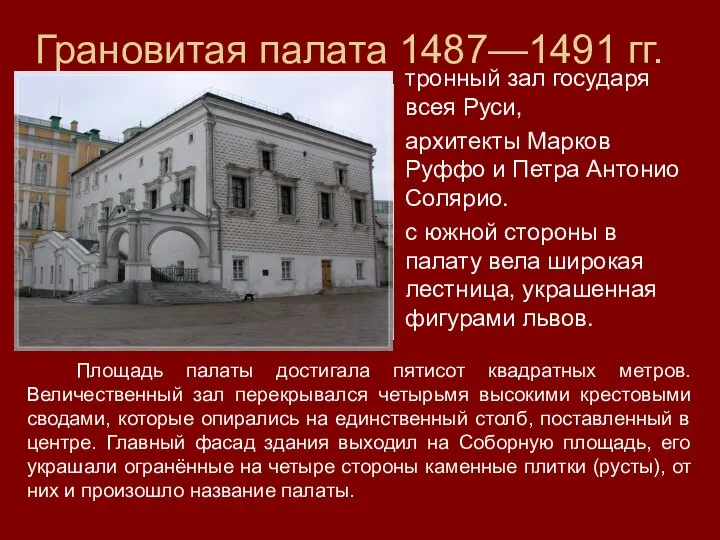 Грановитая палата 1487—1491 гг.

тронный зал государя всея Руси,

архитекты Марков Руффо и Петра Антонио Солярио.

с южной стороны в палату вела широкая лестница, украшенная фигурами львов.

Площадь палаты достигала пятисот квадратных метров. Величественный зал перекрывался четырьмя высокими крестовыми сводами, которые опирались на единственный столб, поставленный в центре. Главный фасад здания выходил на Соборную площадь, его украшали огранённые на четыре стороны каменные плитки (русты), от них и произошло название палаты.